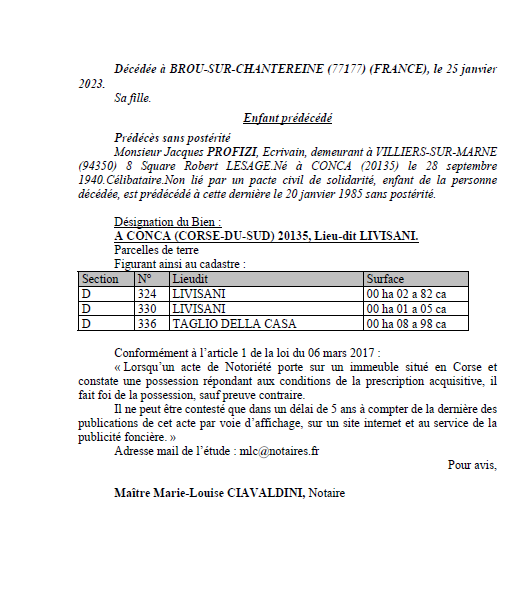 Décédée à BROU-SUR-CHANTEREINE (77177) (FRANCE), le 25 janvier 2023.

Sa fille.

Enfant prédécédé

Prédécès sans postérité

Monsieur Jacques PROFIZI, Ecrivain, demeurant à VILLIERS-SUR-MARNE (94350) 8 Square Robert LESAGE.Né à CONCA (20135) le 28 septembre 1940.Célibataire.Non lié par un pacte civil de solidarité, enfant de la personne décédée, est prédécédé à cette dernière le 20 janvier 1985 sans postérité.

Désignation du Bien :

A CONCA (CORSE-DU-SUD) 20135, Lieu-dit LIVISANI.

Parcelles de terre

Figurant ainsi au cadastre :

| Section | N° | Lieudit | Surface |
|---|---|---|---|
| D | 324 | LIVISANI | 00 ha 02 a 82 ca |
| D | 330 | LIVISANI | 00 ha 01 a 05 ca |
| D | 336 | TAGLIO DELLA CASA | 00 ha 08 a 98 ca |

Conformément à l'article 1 de la loi du 06 mars 2017 :

« Lorsqu'un acte de Notoriété porte sur un immeuble situé en Corse et constate une possession répondant aux conditions de la prescription acquisitive, il fait foi de la possession, sauf preuve contraire.

Il ne peut être contesté que dans un délai de 5 ans à compter de la dernière des publications de cet acte par voie d'affichage, sur un site internet et au service de la publicité foncière. »

Adresse mail de l'étude : mlc@notaires.fr

Pour avis,

Maître Marie-Louise CIAVALDINI, Notaire